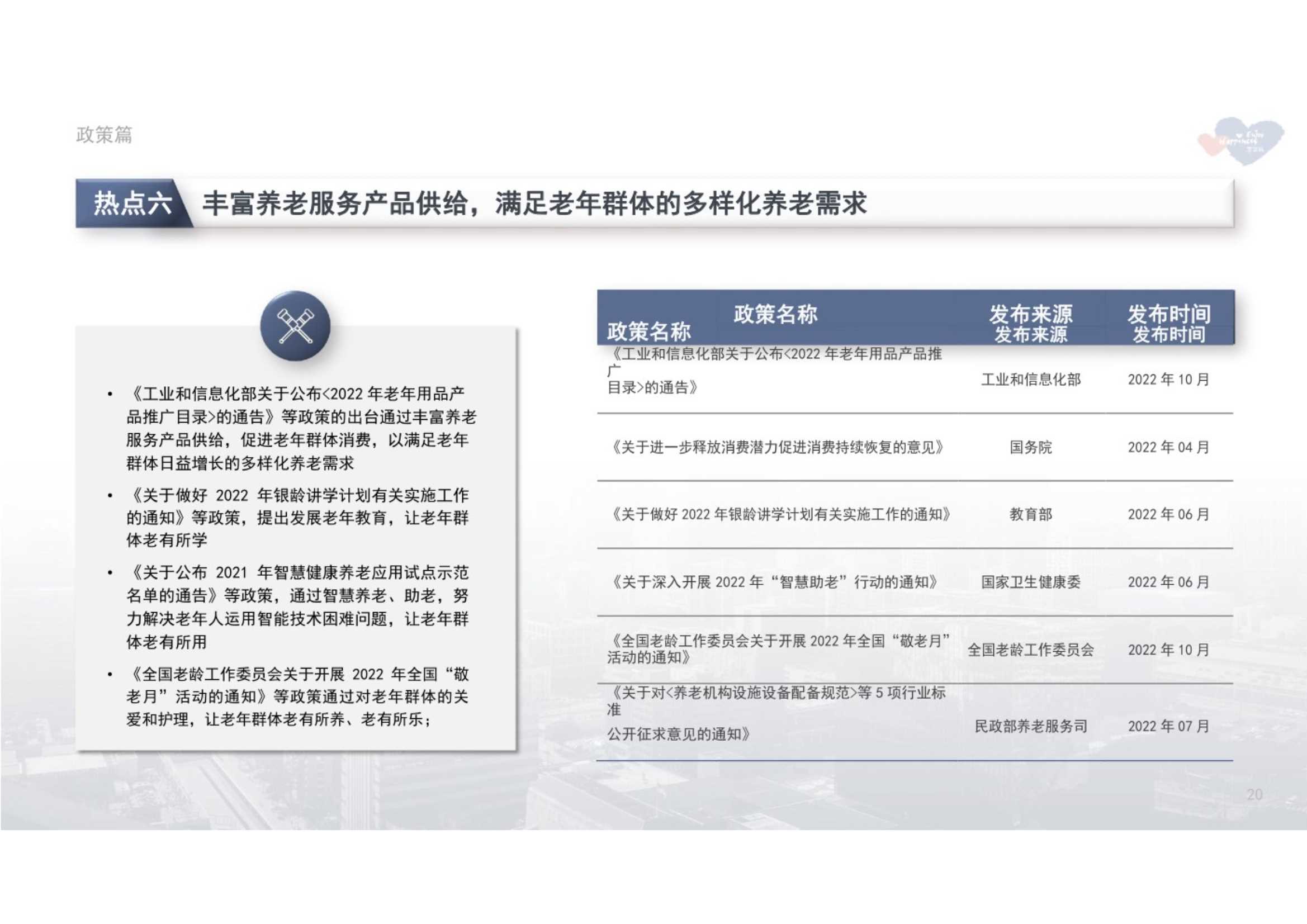 政策篇

热点六 丰富养老服务产品供给，满足老年群体的多样化养老需求

• 《工业和信息化部关于公布<2022 年老年用品产品推广目录>的通告》等政策的出台通过丰富养老服务产品供给，促进老年群体消费，以满足老年群体日益增长的多样化养老需求

• 《关于做好 2022 年银龄讲学计划有关实施工作的通知》等政策，提出发展老年教育，让老年群体老有所学

• 《关于公布 2021 年智慧健康养老应用试点示范名单的通告》等政策，通过智慧养老、助老，努力解决老年人运用智能技术困难问题，让老年群体老有所用

• 《全国老龄工作委员会关于开展 2022 年全国“敬老月”活动的通知》等政策通过对老年群体的关爱和护理，让老年群体老有所养、老有所乐；

| 政策名称 政策名称 | 发布来源 发布来源 | 发布时间 发布时间 |
|---|---|---|
| 《工业和信息化部关于公布<2022 年老年用品产品推广目录>的通告》 | 工业和信息化部 | 2022 年 10 月 |
| 《关于进一步释放消费潜力促进消费持续恢复的意见》 | 国务院 | 2022 年 04 月 |
| 《关于做好 2022 年银龄讲学计划有关实施工作的通知》 | 教育部 | 2022 年 06 月 |
| 《关于深入开展 2022 年“智慧助老”行动的通知》 | 国家卫生健康委 | 2022 年 06 月 |
| 《全国老龄工作委员会关于开展 2022 年全国“敬老月”活动的通知》 | 全国老龄工作委员会 | 2022 年 10 月 |
| 《关于对<养老机构设施设备配备规范>等 5 项行业标准公开征求意见的通知》 | 民政部养老服务司 | 2022 年 07 月 |

20